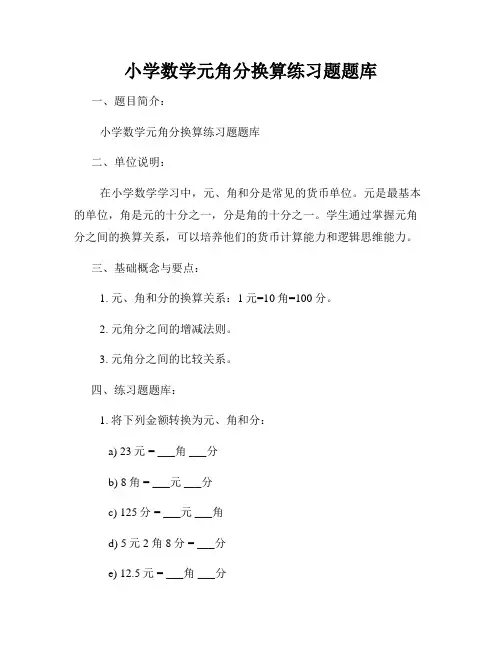 小学数学元角分换算练习题题库

一、题目简介：

小学数学元角分换算练习题题库

二、单位说明：

在小学数学学习中，元、角和分是常见的货币单位。元是最基本的单位，角是元的十分之一，分是角的十分之一。学生通过掌握元角分之间的换算关系，可以培养他们的货币计算能力和逻辑思维能力。

三、基础概念与要点：

1. 元、角和分的换算关系：1 元=10 角=100 分。

2. 元角分之间的增减法则。

3. 元角分之间的比较关系。

四、练习题题库：

1. 将下列金额转换为元、角和分：

a) 23 元 = ___角 ___分

b) 8 角 = ___元 ___分

c) 125 分 = ___元 ___角

d) 5 元 2 角 8 分 = ___分

e) 12.5 元 = ___角 ___分